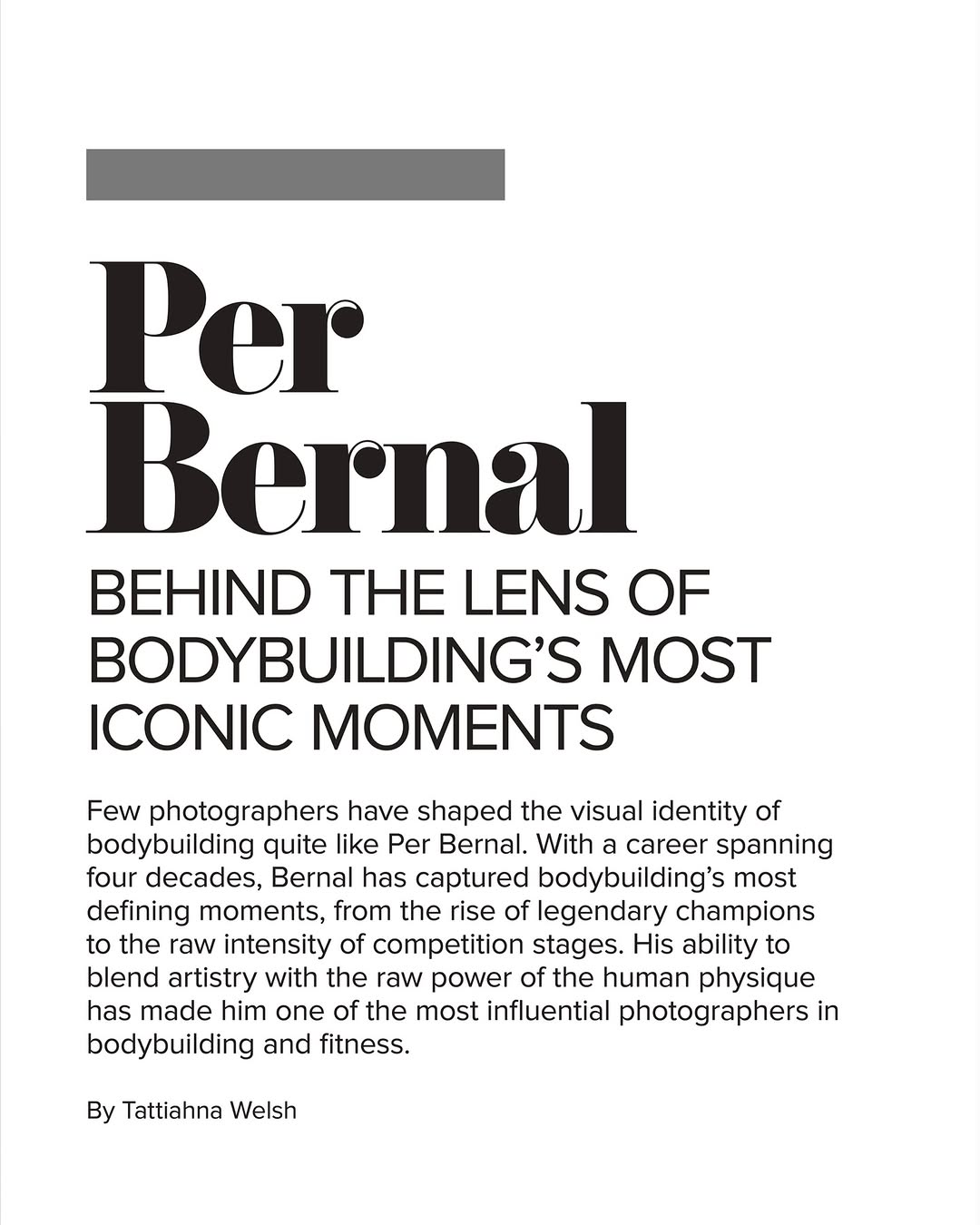 Per Bernal

BEHIND THE LENS OF BODYBUILDING'S MOST ICONIC MOMENTS

Few photographers have shaped the visual identity of bodybuilding quite like Per Bernal. With a career spanning four decades, Bernal has captured bodybuilding's most defining moments, from the rise of legendary champions to the raw intensity of competition stages. His ability to blend artistry with the raw power of the human physique has made him one of the most influential photographers in bodybuilding and fitness.

By Tattiahna Welsh